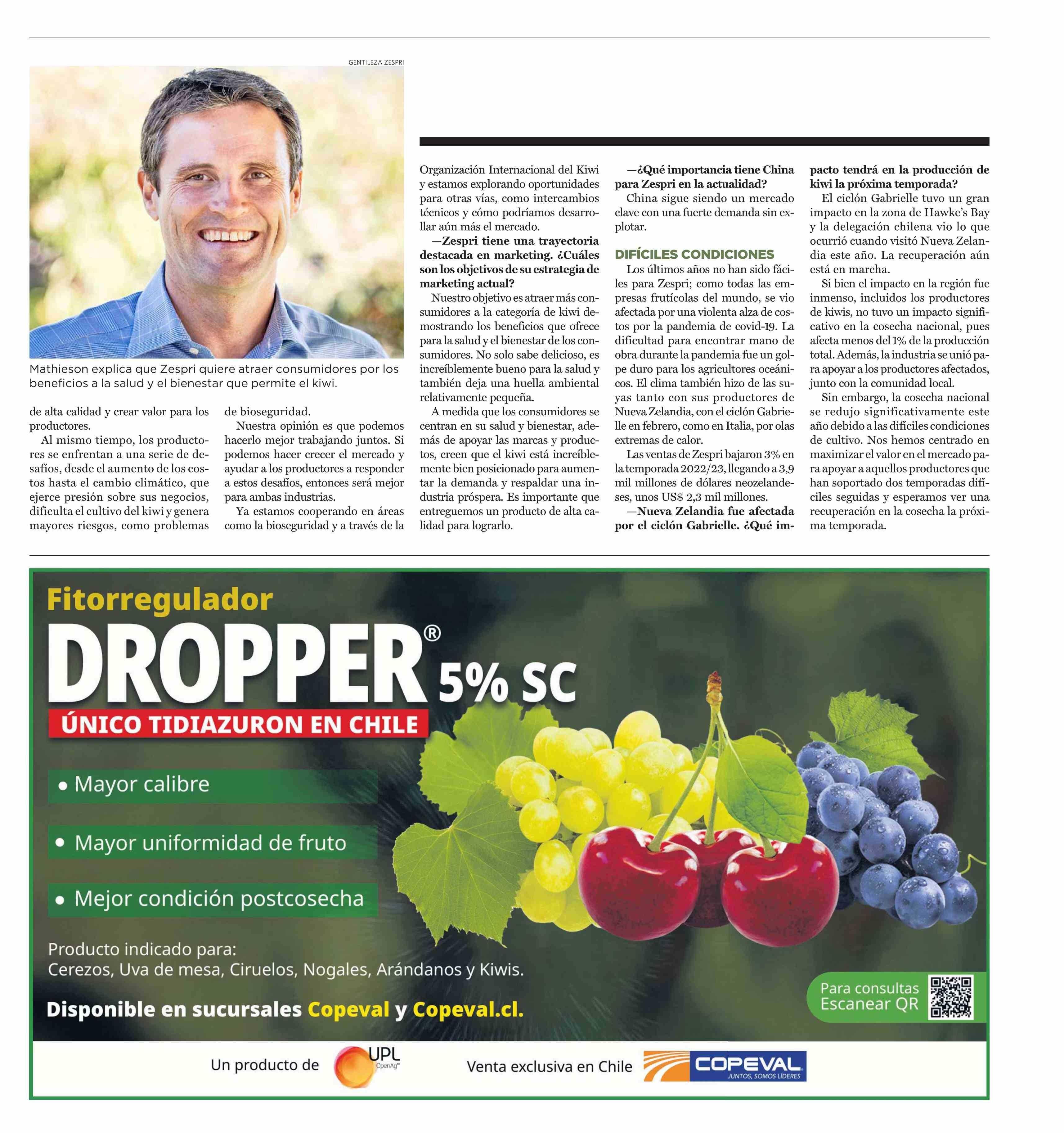 GENTILEZA ZESPRI

Mathieson explica que Zespri quiere atraer consumidores por los beneficios a la salud y el bienestar que permite el kiwi.

de alta calidad y crear valor para los productores.

Al mismo tiempo, los productores se enfrentan a una serie de desafíos, desde el aumento de los costos hasta el cambio climático, que ejerce presión sobre sus negocios, dificulta el cultivo del kiwi y genera mayores riesgos, como problemas de bioseguridad.

Nuestra opinión es que podemos hacerlo mejor trabajando juntos. Si podemos hacer crecer el mercado y ayudar a los productores a responder a estos desafíos, entonces será mejor para ambas industrias.

Ya estamos cooperando en áreas como la bioseguridad y a través de la Organización Internacional del Kiwi y estamos explorando oportunidades para otras vías, como intercambios técnicos y cómo podríamos desarrollar aún más el mercado.

—Zespri tiene una trayectoria destacada en marketing. ¿Cuáles son los objetivos de su estrategia de marketing actual?

Nuestro objetivo es atraer más consumidores a la categoría de kiwi demostrando los beneficios que ofrece para la salud y el bienestar de los consumidores. No solo sabe delicioso, es increíblemente bueno para la salud y también deja una huella ambiental relativamente pequeña.

A medida que los consumidores se centran en su salud y bienestar, además de apoyar las marcas y productos, creen que el kiwi está increíblemente bien posicionado para aumentar la demanda y respaldar una industria próspera. Es importante que entreguemos un producto de alta calidad para lograrlo.

—¿Qué importancia tiene China para Zespri en la actualidad?

China sigue siendo un mercado clave con una fuerte demanda sin explotar.

DIFÍCILES CONDICIONES

Los últimos años no han sido fáciles para Zespri; como todas las empresas frutícolas del mundo, se vio afectada por una violenta alza de costos por la pandemia de covid-19. La dificultad para encontrar mano de obra durante la pandemia fue un golpe duro para los agricultores oceánicos. El clima también hizo de las suyas tanto con sus productores de Nueva Zelandia, con el ciclón Gabrielle en febrero, como en Italia, por olas extremas de calor.

Las ventas de Zespri bajaron 3% en la temporada 2022/23, llegando a 3,9 mil millones de dólares neozelandeses, unos US$ 2,3 mil millones.

—Nueva Zelandia fue afectada por el ciclón Gabrielle. ¿Qué impacto tendrá en la producción de kiwi la próxima temporada?

El ciclón Gabrielle tuvo un gran impacto en la zona de Hawke's Bay y la delegación chilena vio lo que ocurrió cuando visitó Nueva Zelandia este año. La recuperación aún está en marcha.

Si bien el impacto en la región fue inmenso, incluidos los productores de kiwis, no tuvo un impacto significativo en la cosecha nacional, pues afecta menos del 1% de la producción total. Además, la industria se unió para apoyar a los productores afectados, junto con la comunidad local.

Sin embargo, la cosecha nacional se redujo significativamente este año debido a las difíciles condiciones de cultivo. Nos hemos centrado en maximizar el valor en el mercado para apoyar a aquellos productores que han soportado dos temporadas difíciles seguidas y esperamos ver una recuperación en la cosecha la próxima temporada.

Fitorregulador
DROPPER® 5% SC
ÚNICO TIDIAZURON EN CHILE
• Mayor calibre
• Mayor uniformidad de fruto
• Mejor condición postcosecha
Producto indicado para:
Cerezos, Uva de mesa, Ciruelos, Nogales, Arándanos y Kiwis.
Disponible en sucursales Copeval y Copeval.cl.
Para consultas Escanear QR
Un producto de UPL OpenAg™
Venta exclusiva en Chile COPEVAL JUNTOS, SOMOS LÍDERES